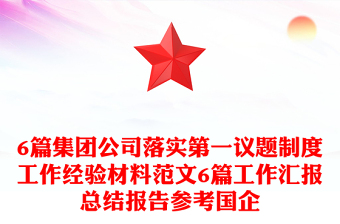 6篇集团公司落实第一议题制度工作经验材料范文6篇工作汇报总结报告参考国企